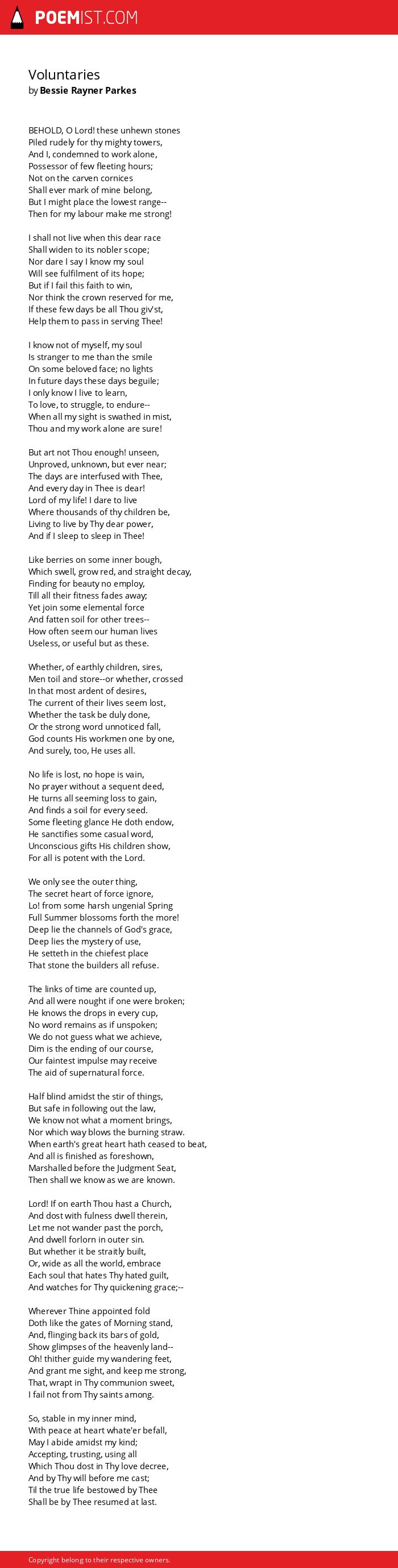 POEMIST.COM

Voluntaries
by Bessie Rayner Parkes

BEHOLD, O Lord! these unhewn stones
Piled rudely for thy mighty towers,
And I, condemned to work alone,
Possessor of few fleeting hours;
Not on the carven cornices
Shall ever mark of mine belong,
But I might place the lowest range--
Then for my labour make me strong!

I shall not live when this dear race
Shall widen to its nobler scope;
Nor dare I say I know my soul
Will see fulfilment of its hope;
But if I fail this faith to win,
Nor think the crown reserved for me,
If these few days be all Thou giv'st,
Help them to pass in serving Thee!

I know not of myself, my soul
Is stranger to me than the smile
On some beloved face; no lights
In future days these days beguile;
I only know I live to learn,
To love, to struggle, to endure--
When all my sight is swathed in mist,
Thou and my work alone are sure!

But art not Thou enough! unseen,
Unproved, unknown, but ever near;
The days are interfused with Thee,
And every day in Thee is dear!
Lord of my life! I dare to live
Where thousands of thy children be,
Living to live by Thy dear power,
And if I sleep to sleep in Thee!

Like berries on some inner bough,
Which swell, grow red, and straight decay,
Finding for beauty no employ,
Till all their fitness fades away;
Yet join some elemental force
And fatten soil for other trees--
How often seem our human lives
Useless, or useful but as these.

Whether, of earthly children, sires,
Men toil and store--or whether, crossed
In that most ardent of desires,
The current of their lives seem lost,
Whether the task be duly done,
Or the strong word unnoticed fall,
God counts His workmen one by one,
And surely, too, He uses all.

No life is lost, no hope is vain,
No prayer without a sequent deed,
He turns all seeming loss to gain,
And finds a soil for every seed.
Some fleeting glance He doth endow,
He sanctifies some casual word,
Unconscious gifts His children show,
For all is potent with the Lord.

We only see the outer thing,
The secret heart of force ignore,
Lo! from some harsh ungenial Spring
Full Summer blossoms forth the more!
Deep lie the channels of God's grace,
Deep lies the mystery of use,
He setteth in the chiefest place
That stone the builders all refuse.

The links of time are counted up,
And all were nought if one were broken;
He knows the drops in every cup,
No word remains as if unspoken;
We do not guess what we achieve,
Dim is the ending of our course,
Our faintest impulse may receive
The aid of supernatural force.

Half blind amidst the stir of things,
But safe in following out the law,
We know not what a moment brings,
Nor which way blows the burning straw.
When earth's great heart hath ceased to beat,
And all is finished as foreshown,
Marshalled before the Judgment Seat,
Then shall we know as we are known.

Lord! If on earth Thou hast a Church,
And dost with fulness dwell therein,
Let me not wander past the porch,
And dwell forlorn in outer sin.
But whether it be straitly built,
Or, wide as all the world, embrace
Each soul that hates Thy hated guilt,
And watches for Thy quickening grace;--

Wherever Thine appointed fold
Doth like the gates of Morning stand,
And, flinging back its bars of gold,
Show glimpses of the heavenly land--
Oh! thither guide my wandering feet,
And grant me sight, and keep me strong,
That, wrapt in Thy communion sweet,
I fail not from Thy saints among.

So, stable in my inner mind,
With peace at heart whate'er befall,
May I abide amidst my kind;
Accepting, trusting, using all
Which Thou dost in Thy love decree,
And by Thy will before me cast;
Til the true life bestowed by Thee
Shall be by Thee resumed at last.

Copyright belong to their respective owners.